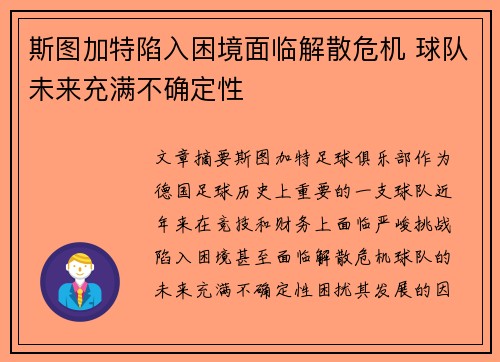 斯图加特陷入困境面临解散危机 球队未来充满不确定性

文章摘要斯图加特足球俱乐部作为德国足球历史上重要的一支球队近年来在竞技和财务上面临严峻挑战陷入困境甚至面临解散危机球队的未来充满不确定性困扰其发展的因